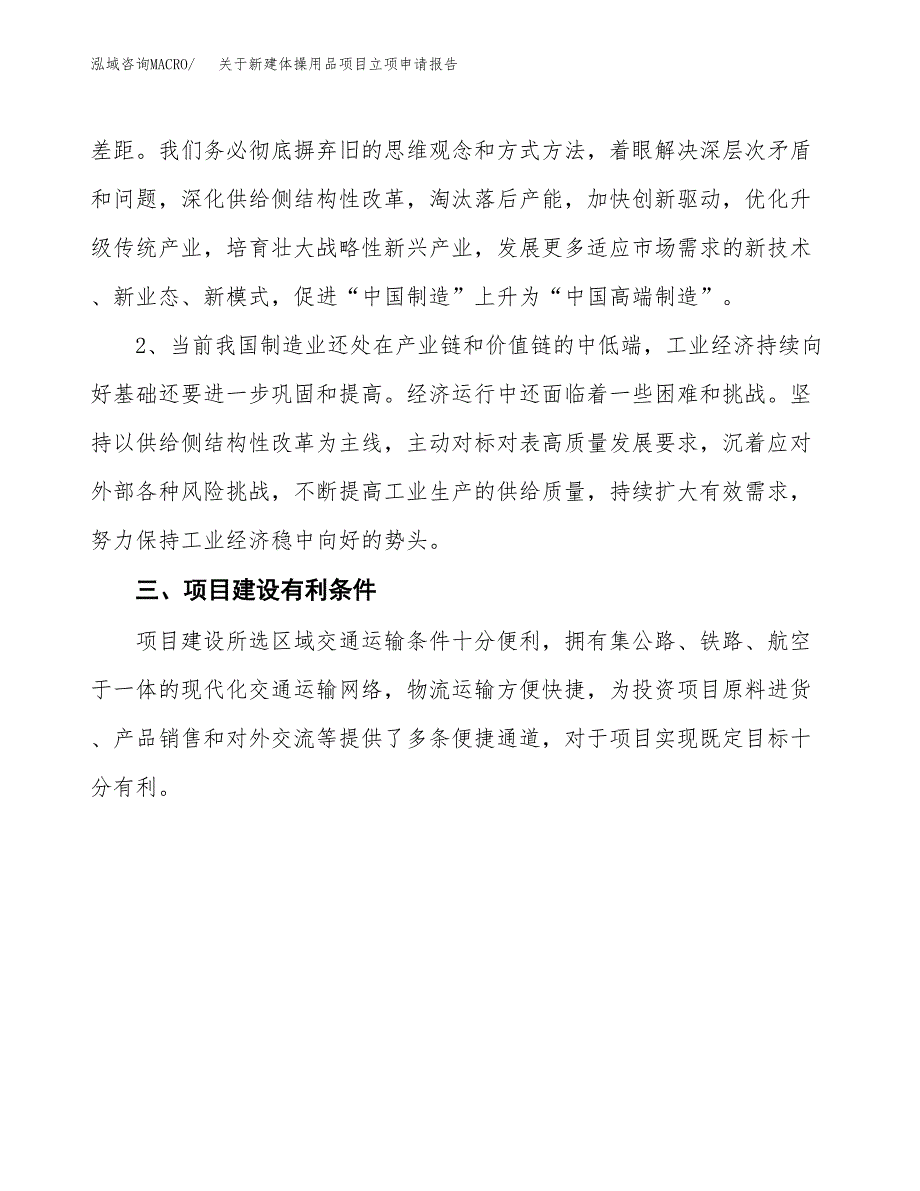 泓域咨询MACRO/　关于新建体操用品项目立项申请报告

差距。我们务必彻底摒弃旧的思维观念和方式方法，着眼解决深层次矛盾和问题，深化供给侧结构性改革，淘汰落后产能，加快创新驱动，优化升级传统产业，培育壮大战略性新兴产业，发展更多适应市场需求的新技术、新业态、新模式，促进“中国制造”上升为“中国高端制造”。

2、当前我国制造业还处在产业链和价值链的中低端，工业经济持续向好基础还要进一步巩固和提高。经济运行中还面临着一些困难和挑战。坚持以供给侧结构性改革为主线，主动对标对表高质量发展要求，沉着应对外部各种风险挑战，不断提高工业生产的供给质量，持续扩大有效需求，努力保持工业经济稳中向好的势头。

三、项目建设有利条件

项目建设所选区域交通运输条件十分便利，拥有集公路、铁路、航空于一体的现代化交通运输网络，物流运输方便快捷，为投资项目原料进货、产品销售和对外交流等提供了多条便捷通道，对于项目实现既定目标十分有利。